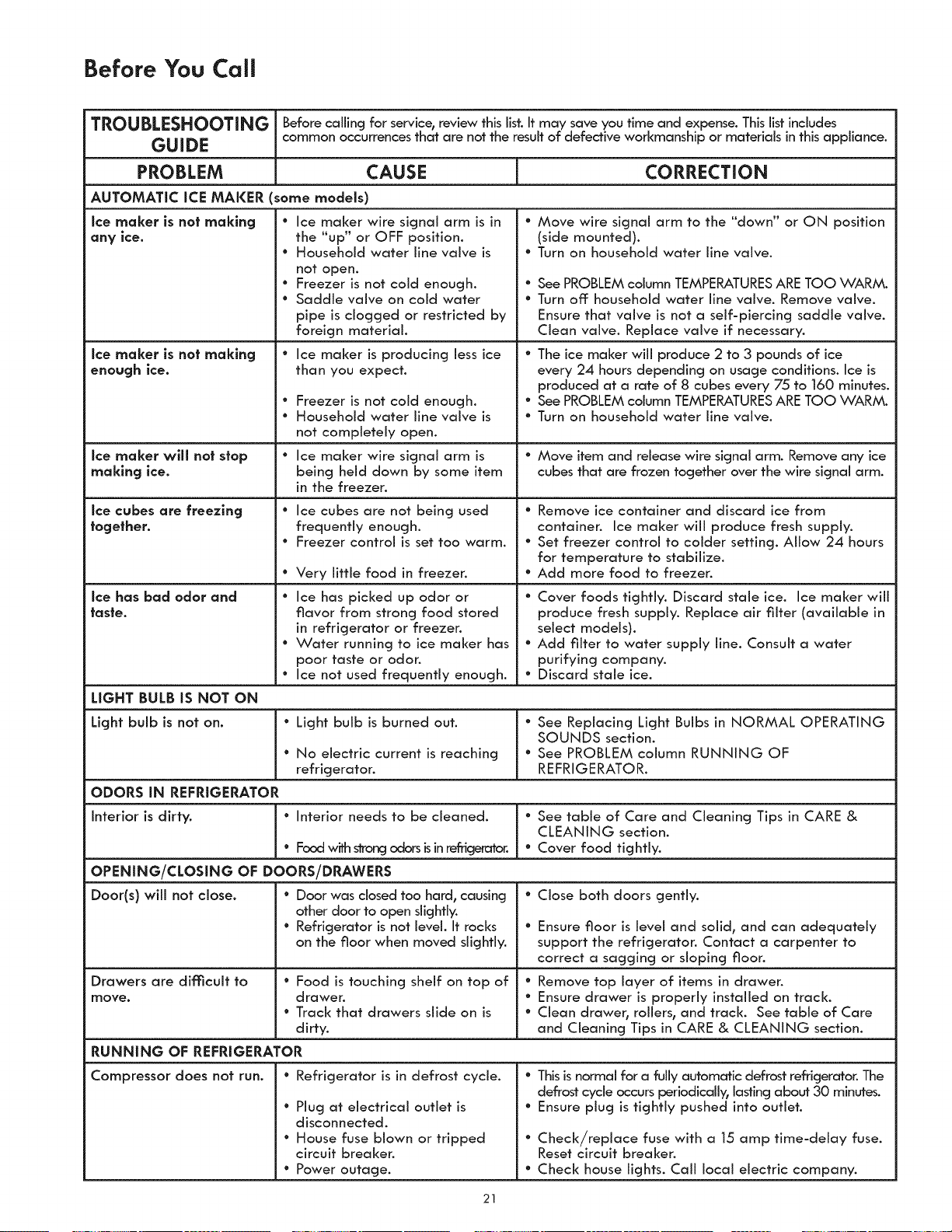 Before You Call

| TROUBLESHOOTING GUIDE | Before calling for service, review this list. It may save you time and expense. This list includes common occurrences that are not the result of defective workmanship or materials in this appliance. | |
|---|---|---|
| PROBLEM | CAUSE | CORRECTION |
| AUTOMATIC ICE MAKER (some models) | | |
| Ice maker is not making any ice. | • Ice maker wire signal arm is in the "up" or OFF position. • Household water line valve is not open. • Freezer is not cold enough. • Saddle valve on cold water pipe is clogged or restricted by foreign material. | • Move wire signal arm to the "down" or ON position (side mounted). • Turn on household water line valve. • See PROBLEM column TEMPERATURES ARE TOO WARM. • Turn off household water line valve. Remove valve. Ensure that valve is not a self-piercing saddle valve. Clean valve. Replace valve if necessary. |
| Ice maker is not making enough ice. | • Ice maker is producing less ice than you expect. • Freezer is not cold enough. • Household water line valve is not completely open. | • The ice maker will produce 2 to 3 pounds of ice every 24 hours depending on usage conditions. Ice is produced at a rate of 8 cubes every 75 to 160 minutes. • See PROBLEM column TEMPERATURES ARE TOO WARM. • Turn on household water line valve. |
| Ice maker will not stop making ice. | • Ice maker wire signal arm is being held down by some item in the freezer. | • Move item and release wire signal arm. Remove any ice cubes that are frozen together over the wire signal arm. |
| Ice cubes are freezing together. | • Ice cubes are not being used frequently enough. • Freezer control is set too warm. • Very little food in freezer. | • Remove ice container and discard ice from container. Ice maker will produce fresh supply. • Set freezer control to colder setting. Allow 24 hours for temperature to stabilize. • Add more food to freezer. |
| Ice has bad odor and taste. | • Ice has picked up odor or flavor from strong food stored in refrigerator or freezer. • Water running to ice maker has poor taste or odor. • Ice not used frequently enough. | • Cover foods tightly. Discard stale ice. Ice maker will produce fresh supply. Replace air filter (available in select models). • Add filter to water supply line. Consult a water purifying company. • Discard stale ice. |
| LIGHT BULB IS NOT ON | | |
| Light bulb is not on. | • Light bulb is burned out. • No electric current is reaching refrigerator. | • See Replacing Light Bulbs in NORMAL OPERATING SOUNDS section. • See PROBLEM column RUNNING OF REFRIGERATOR. |
| ODORS IN REFRIGERATOR | | |
| Interior is dirty. | • Interior needs to be cleaned. • Food with strong odors is in refrigerator. | • See table of Care and Cleaning Tips in CARE & CLEANING section. • Cover food tightly. |
| OPENING/CLOSING OF DOORS/DRAWERS | | |
| Door(s) will not close. | • Door was closed too hard, causing other door to open slightly. • Refrigerator is not level. It rocks on the floor when moved slightly. | • Close both doors gently. • Ensure floor is level and solid, and can adequately support the refrigerator. Contact a carpenter to correct a sagging or sloping floor. |
| Drawers are difficult to move. | • Food is touching shelf on top of drawer. • Track that drawers slide on is dirty. | • Remove top layer of items in drawer. • Ensure drawer is properly installed on track. • Clean drawer, rollers, and track. See table of Care and Cleaning Tips in CARE & CLEANING section. |
| RUNNING OF REFRIGERATOR | | |
| Compressor does not run. | • Refrigerator is in defrost cycle. • Plug at electrical outlet is disconnected. • House fuse blown or tripped circuit breaker. • Power outage. | • This is normal for a fully automatic defrost refrigerator. The defrost cycle occurs periodically, lasting about 30 minutes. • Ensure plug is tightly pushed into outlet. • Check/replace fuse with a 15 amp time-delay fuse. Reset circuit breaker. • Check house lights. Call local electric company. |

21